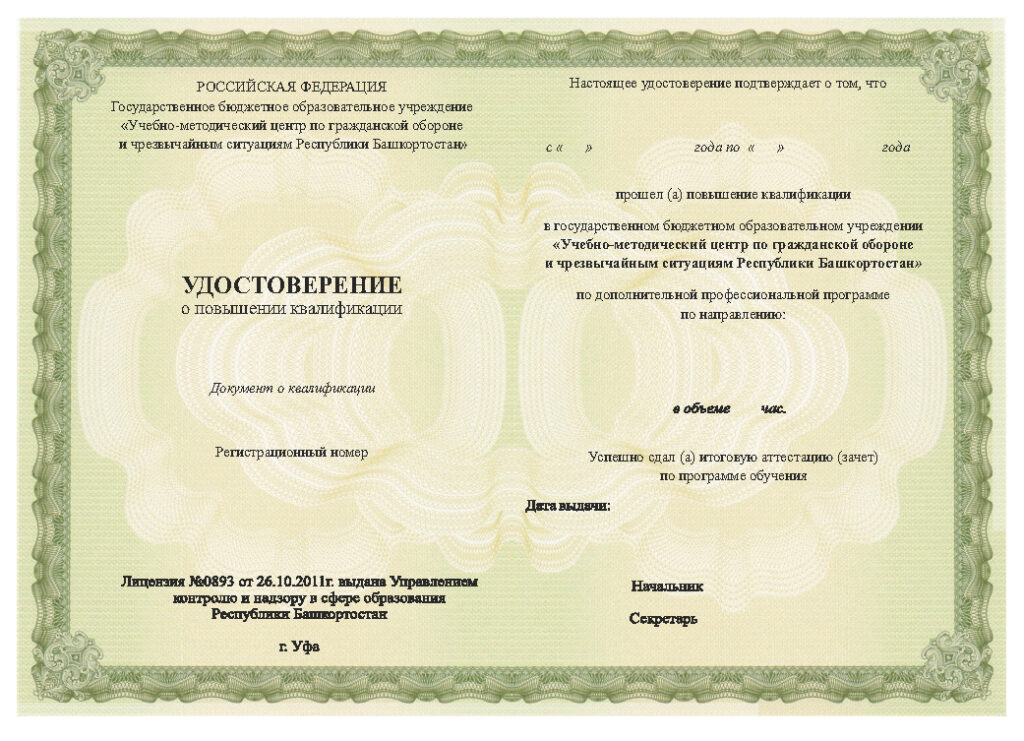 РОССИЙСКАЯ ФЕДЕРАЦИЯ
Государственное бюджетное образовательное учреждение
«Учебно-методический центр по гражданской обороне
и чрезвычайным ситуациям Республики Башкортостан»

УДОСТОВЕРЕНИЕ
о повышении квалификации

Документ о квалификации

Регистрационный номер

Лицензия №0893 от 26.10.2011г. выдана Управлением контролю и надзору в сфере образования Республики Башкортостан

г. Уфа

Настоящее удостоверение подтверждает о том, что

с «    »    года по «    »    года

прошел (а) повышение квалификации

в государственном бюджетном образовательном учреждении
«Учебно-методический центр по гражданской обороне
и чрезвычайным ситуациям Республики Башкортостан»

по дополнительной профессиональной программе
по направлению:

в объеме    час.

Успешно сдал (а) итоговую аттестацию (зачет)
по программе обучения

Дата выдачи:

Начальник

Секретарь